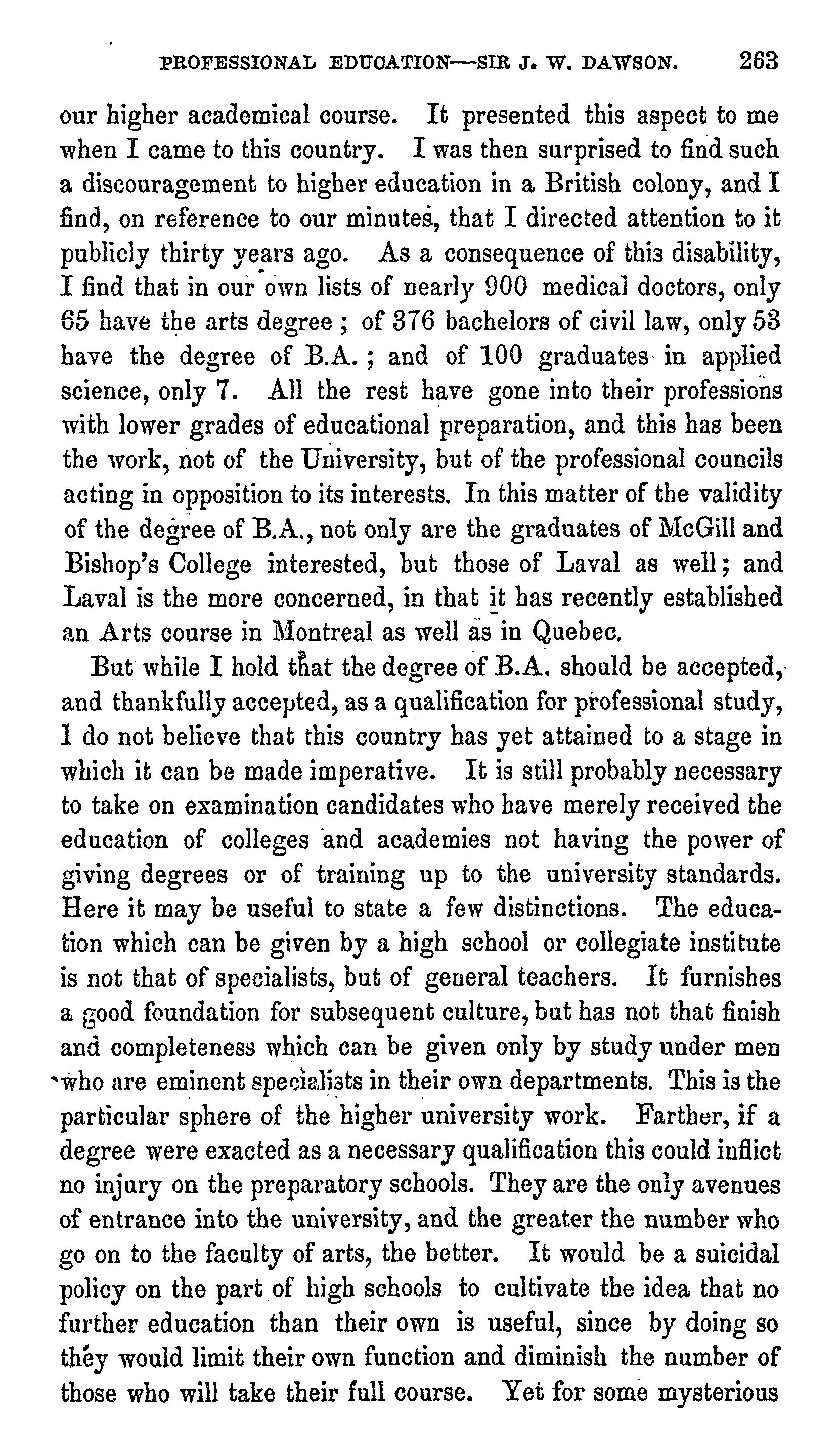 PROFESSIONAL EDUCATION—SIR J. W. DAWSON. 263

our higher academical course. It presented this aspect to me when I came to this country. I was then surprised to find such a discouragement to higher education in a British colony, and I find, on reference to our minutes, that I directed attention to it publicly thirty years ago. As a consequence of this disability, I find that in our own lists of nearly 900 medical doctors, only 65 have the arts degree; of 376 bachelors of civil law, only 53 have the degree of B.A.; and of 100 graduates in applied science, only 7. All the rest have gone into their professions with lower grades of educational preparation, and this has been the work, not of the University, but of the professional councils acting in opposition to its interests. In this matter of the validity of the degree of B.A., not only are the graduates of McGill and Bishop's College interested, but those of Laval as well; and Laval is the more concerned, in that it has recently established an Arts course in Montreal as well as in Quebec.

But while I hold that the degree of B.A. should be accepted, and thankfully accepted, as a qualification for professional study, I do not believe that this country has yet attained to a stage in which it can be made imperative. It is still probably necessary to take on examination candidates who have merely received the education of colleges and academies not having the power of giving degrees or of training up to the university standards. Here it may be useful to state a few distinctions. The education which can be given by a high school or collegiate institute is not that of specialists, but of general teachers. It furnishes a good foundation for subsequent culture, but has not that finish and completeness which can be given only by study under men who are eminent specialists in their own departments. This is the particular sphere of the higher university work. Farther, if a degree were exacted as a necessary qualification this could inflict no injury on the preparatory schools. They are the only avenues of entrance into the university, and the greater the number who go on to the faculty of arts, the better. It would be a suicidal policy on the part of high schools to cultivate the idea that no further education than their own is useful, since by doing so they would limit their own function and diminish the number of those who will take their full course. Yet for some mysterious